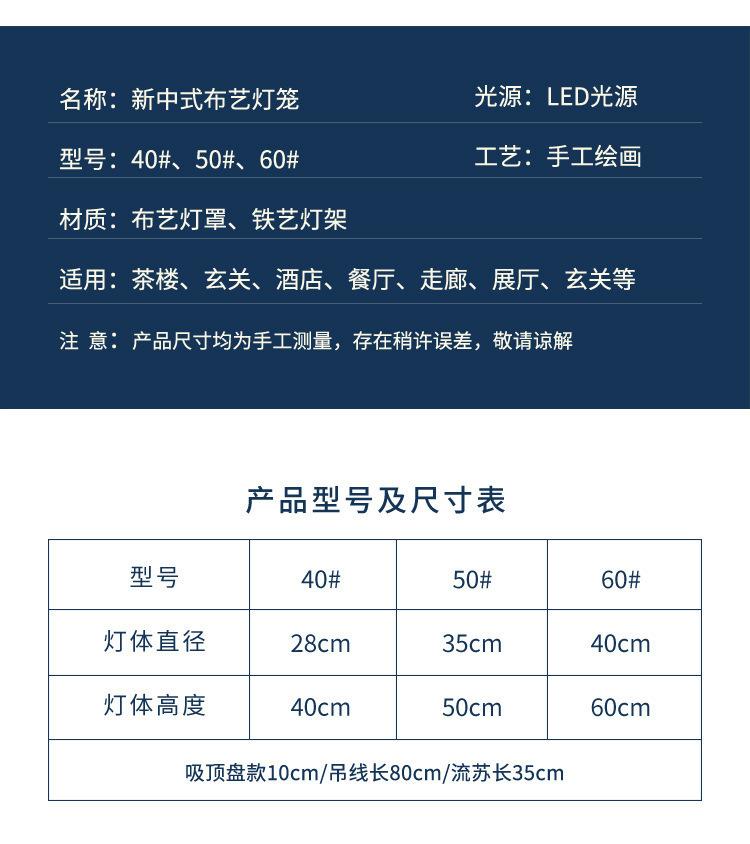 名称：新中式布艺灯笼

光源：LED光源

型号：40#、50#、60#

工艺：手工绘画

材质：布艺灯罩、铁艺灯架

适用：茶楼、玄关、酒店、餐厅、走廊、展厅、玄关等

注 意：产品尺寸均为手工测量，存在稍许误差，敬请谅解

产品型号及尺寸表

| 型号 | 40# | 50# | 60# |
|---|---|---|---|
| 灯体直径 | 28cm | 35cm | 40cm |
| 灯体高度 | 40cm | 50cm | 60cm |
| 吸顶盘款10cm/吊线长80cm/流苏长35cm | | | |